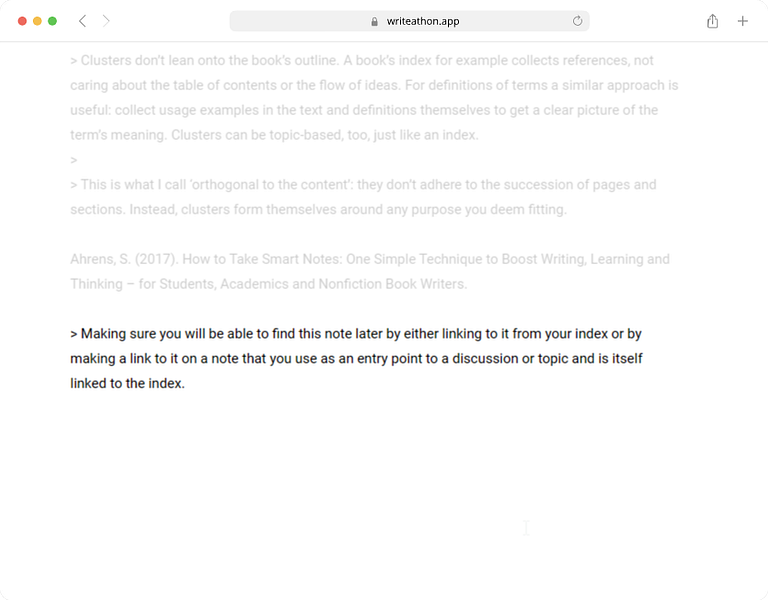 writeathon.app

> Clusters don't lean onto the book's outline. A book's index for example collects references, not caring about the table of contents or the flow of ideas. For definitions of terms a similar approach is useful: collect usage examples in the text and definitions themselves to get a clear picture of the term's meaning. Clusters can be topic-based, too, just like an index.
>
> This is what I call 'orthogonal to the content': they don't adhere to the succession of pages and sections. Instead, clusters form themselves around any purpose you deem fitting.

Ahrens, S. (2017). How to Take Smart Notes: One Simple Technique to Boost Writing, Learning and Thinking – for Students, Academics and Nonfiction Book Writers.

> Making sure you will be able to find this note later by either linking to it from your index or by making a link to it on a note that you use as an entry point to a discussion or topic and is itself linked to the index.